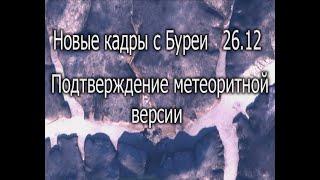 Новые кадры с Буреи 26.12

Подтверждение метеоритной версии